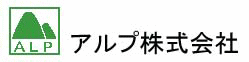 ALP

アルプ株式会社